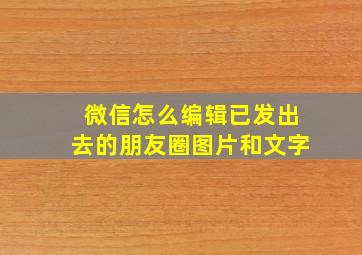 微信怎么编辑已发出去的朋友圈图片和文字